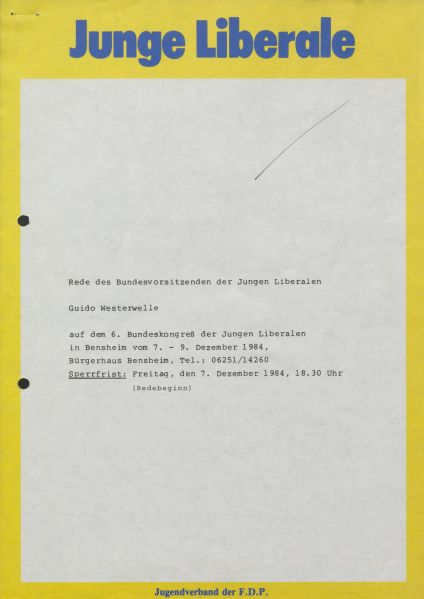 Junge Liberale

Rede des Bundesvorsitzenden der Jungen Liberalen

Guido Westerwelle

auf dem 6. Bundeskongreß der Jungen Liberalen
in Bensheim vom 7. - 9. Dezember 1984,
Bürgerhaus Bensheim, Tel.: 06251/14260
Sperrfrist: Freitag, den 7. Dezember 1984, 18.30 Uhr
(Redebeginn)

Jugendverband der F.D.P.